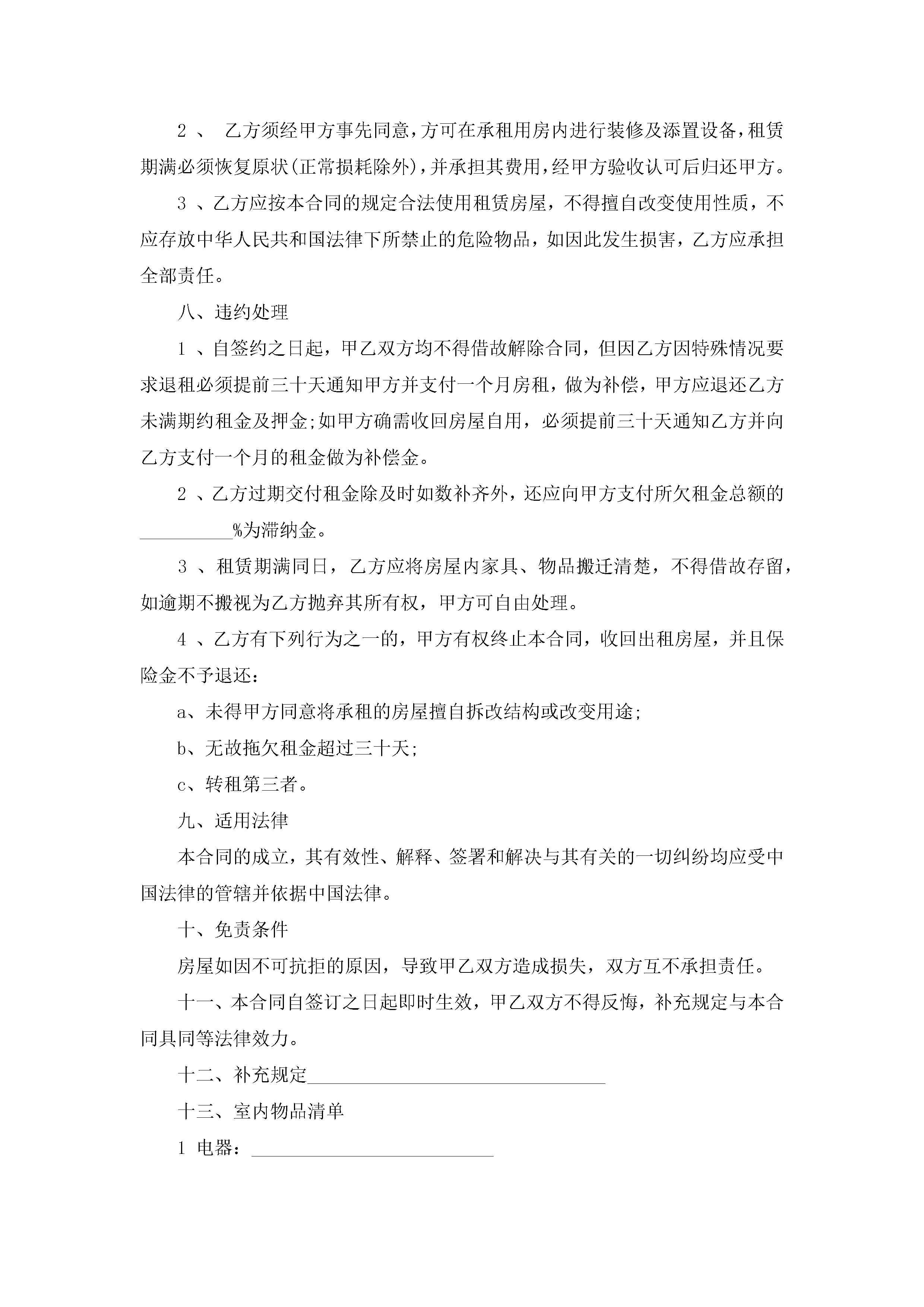 2 、 乙方须经甲方事先同意，方可在承租用房内进行装修及添置设备，租赁期满必须恢复原状(正常损耗除外)，并承担其费用，经甲方验收认可后归还甲方。

3 、乙方应按本合同的规定合法使用租赁房屋，不得擅自改变使用性质，不应存放中华人民共和国法律下所禁止的危险物品，如因此发生损害，乙方应承担全部责任。

八、违约处理

1 、自签约之日起，甲乙双方均不得借故解除合同，但因乙方因特殊情况要求退租必须提前三十天通知甲方并支付一个月房租，做为补偿，甲方应退还乙方未满期约租金及押金;如甲方确需收回房屋自用，必须提前三十天通知乙方并向乙方支付一个月的租金做为补偿金。

2 、乙方过期交付租金除及时如数补齐外，还应向甲方支付所欠租金总额的__________%为滞纳金。

3 、租赁期满同日，乙方应将房屋内家具、物品搬迁清楚，不得借故存留，如逾期不搬视为乙方抛弃其所有权，甲方可自由处理。

4 、乙方有下列行为之一的，甲方有权终止本合同，收回出租房屋，并且保险金不予退还：

a、未得甲方同意将承租的房屋擅自拆改结构或改变用途;

b、无故拖欠租金超过三十天;

c、转租第三者。

九、适用法律

本合同的成立，其有效性、解释、签署和解决与其有关的一切纠纷均应受中国法律的管辖并依据中国法律。

十、免责条件

房屋如因不可抗拒的原因，导致甲乙双方造成损失，双方互不承担责任。

十一、本合同自签订之日起即时生效，甲乙双方不得反悔，补充规定与本合同具同等法律效力。

十二、补充规定________________________________

十三、室内物品清单

1 电器：__________________________